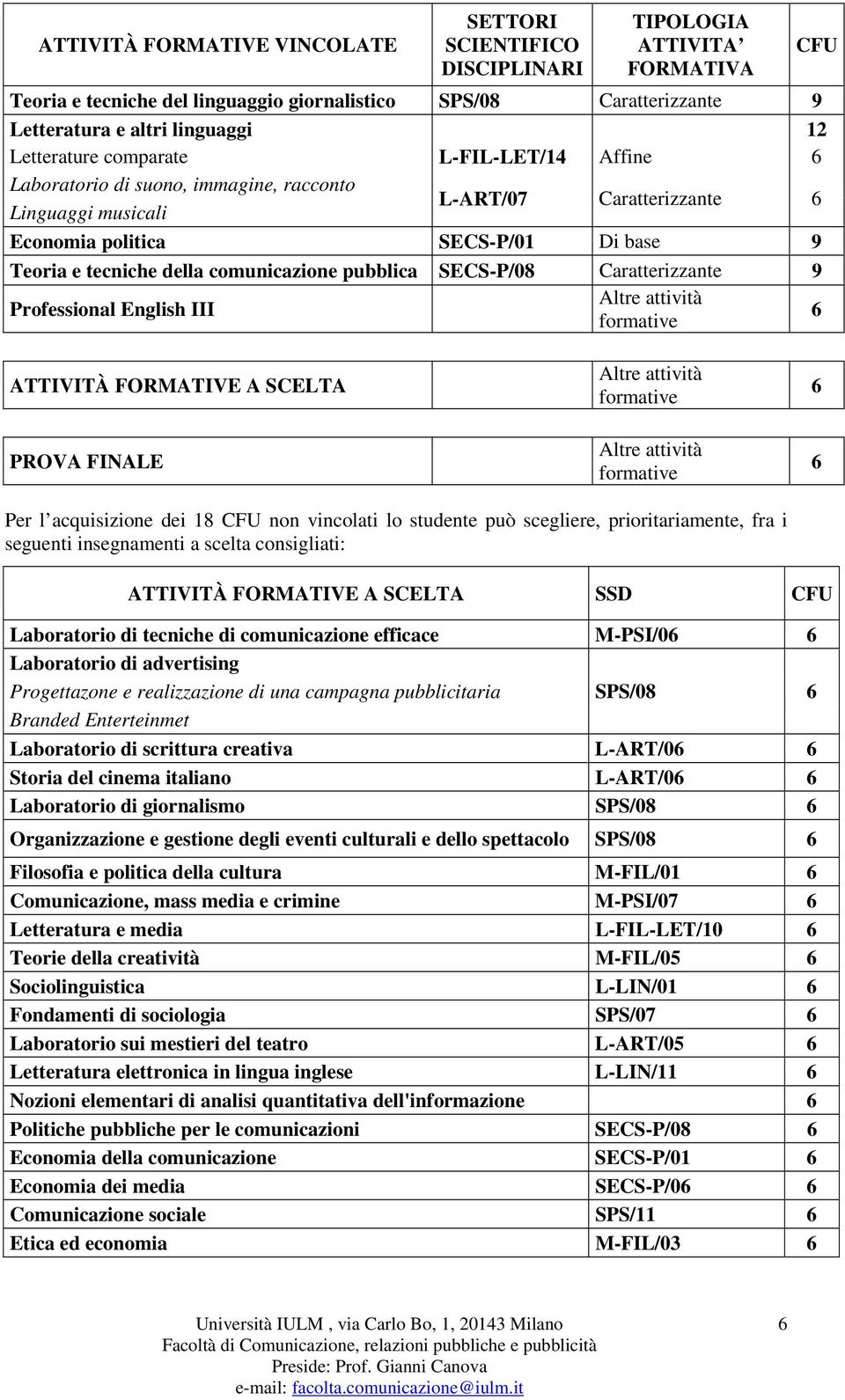 | ATTIVITÀ FORMATIVE VINCOLATE | SETTORI SCIENTIFICO DISCIPLINARI | TIPOLOGIA ATTIVITA' FORMATIVA | CFU |
|---|---|---|---|
| Teoria e tecniche del linguaggio giornalistico | SPS/08 | Caratterizzante | 9 |
| Letteratura e altri linguaggi | | | 12 |
| Letterature comparate | L-FIL-LET/14 | Affine | 6 |
| Laboratorio di suono, immagine, racconto Linguaggi musicali | L-ART/07 | Caratterizzante | 6 |
| Economia politica | SECS-P/01 | Di base | 9 |
| Teoria e tecniche della comunicazione pubblica | SECS-P/08 | Caratterizzante | 9 |
| Professional English III | | Altre attività formative | 6 |

| ATTIVITÀ FORMATIVE A SCELTA | | Altre attività formative | 6 |
|---|---|---|---|

| PROVA FINALE | | Altre attività formative | 6 |
|---|---|---|---|

Per l' acquisizione dei 18 CFU non vincolati lo studente può scegliere, prioritariamente, fra i seguenti insegnamenti a scelta consigliati:

| ATTIVITÀ FORMATIVE A SCELTA | SSD | CFU |
|---|---|---|
| Laboratorio di tecniche di comunicazione efficace | M-PSI/06 | 6 |
| Laboratorio di advertising Progettazone e realizzazione di una campagna pubblicitaria Branded Enterteinmet | SPS/08 | 6 |
| Laboratorio di scrittura creativa | L-ART/06 | 6 |
| Storia del cinema italiano | L-ART/06 | 6 |
| Laboratorio di giornalismo | SPS/08 | 6 |
| Organizzazione e gestione degli eventi culturali e dello spettacolo | SPS/08 | 6 |
| Filosofia e politica della cultura | M-FIL/01 | 6 |
| Comunicazione, mass media e crimine | M-PSI/07 | 6 |
| Letteratura e media | L-FIL-LET/10 | 6 |
| Teorie della creatività | M-FIL/05 | 6 |
| Sociolinguistica | L-LIN/01 | 6 |
| Fondamenti di sociologia | SPS/07 | 6 |
| Laboratorio sui mestieri del teatro | L-ART/05 | 6 |
| Letteratura elettronica in lingua inglese | L-LIN/11 | 6 |
| Nozioni elementari di analisi quantitativa dell'informazione | | 6 |
| Politiche pubbliche per le comunicazioni | SECS-P/08 | 6 |
| Economia della comunicazione | SECS-P/01 | 6 |
| Economia dei media | SECS-P/06 | 6 |
| Comunicazione sociale | SPS/11 | 6 |
| Etica ed economia | M-FIL/03 | 6 |

Università IULM , via Carlo Bo, 1, 20143 Milano 6
Facoltà di Comunicazione, relazioni pubbliche e pubblicità
Preside: Prof. Gianni Canova
e-mail: facolta.comunicazione@iulm.it